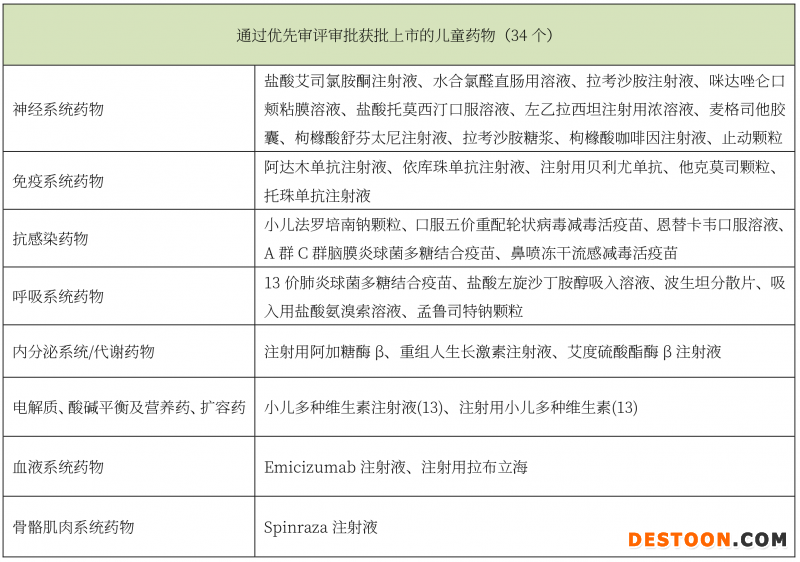 | 通过优先审评审批获批上市的儿童药物（34个） | |
|---|---|
| 神经系统药物 | 盐酸艾司氯胺酮注射液、水合氯醛直肠用溶液、拉考沙胺注射液、咪达唑仑口颊粘膜溶液、盐酸托莫西汀口服溶液、左乙拉西坦注射用浓溶液、麦格司他胶囊、枸橼酸舒芬太尼注射液、拉考沙胺糖浆、枸橼酸咖啡因注射液、止动颗粒 |
| 免疫系统药物 | 阿达木单抗注射液、依库珠单抗注射液、注射用贝利尤单抗、他克莫司颗粒、托珠单抗注射液 |
| 抗感染药物 | 小儿法罗培南钠颗粒、口服五价重配轮状病毒减毒活疫苗、恩替卡韦口服溶液、A群C群脑膜炎球菌多糖结合疫苗、鼻喷冻干流感减毒活疫苗 |
| 呼吸系统药物 | 13价肺炎球菌多糖结合疫苗、盐酸左旋沙丁胺醇吸入溶液、波生坦分散片、吸入用盐酸氨溴索溶液、孟鲁司特钠颗粒 |
| 内分泌系统/代谢药物 | 注射用阿加糖酶β、重组人生长激素注射液、艾度硫酸酯酶β注射液 |
| 电解质、酸碱平衡及营养药、扩容药 | 小儿多种维生素注射液(13)、注射用小儿多种维生素(13) |
| 血液系统药物 | Emicizumab注射液、注射用拉布立海 |
| 骨骼肌肉系统药物 | Spinraza注射液 |

DESTOON.COM